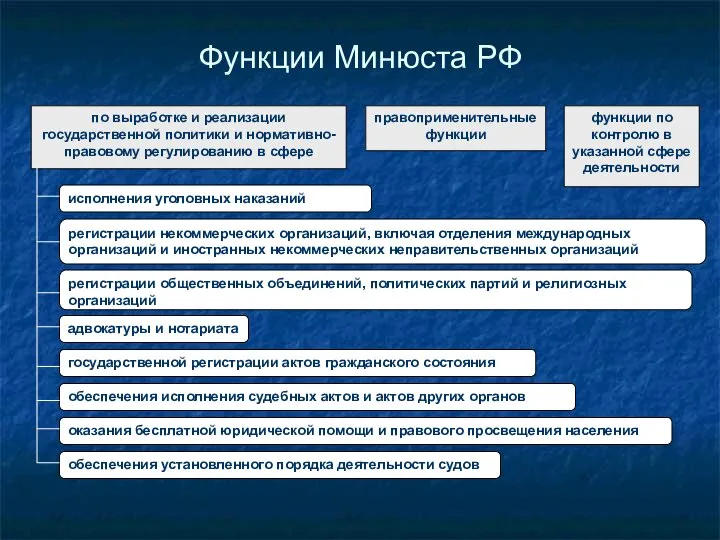 Функции Минюста РФ

по выработке и реализации государственной политики и нормативно-правовому регулированию в сфере

правоприменительные функции

функции по контролю в указанной сфере деятельности

исполнения уголовных наказаний

регистрации некоммерческих организаций, включая отделения международных организаций и иностранных некоммерческих неправительственных организаций

регистрации общественных объединений, политических партий и религиозных организаций

адвокатуры и нотариата

государственной регистрации актов гражданского состояния

обеспечения исполнения судебных актов и актов других органов

оказания бесплатной юридической помощи и правового просвещения населения

обеспечения установленного порядка деятельности судов